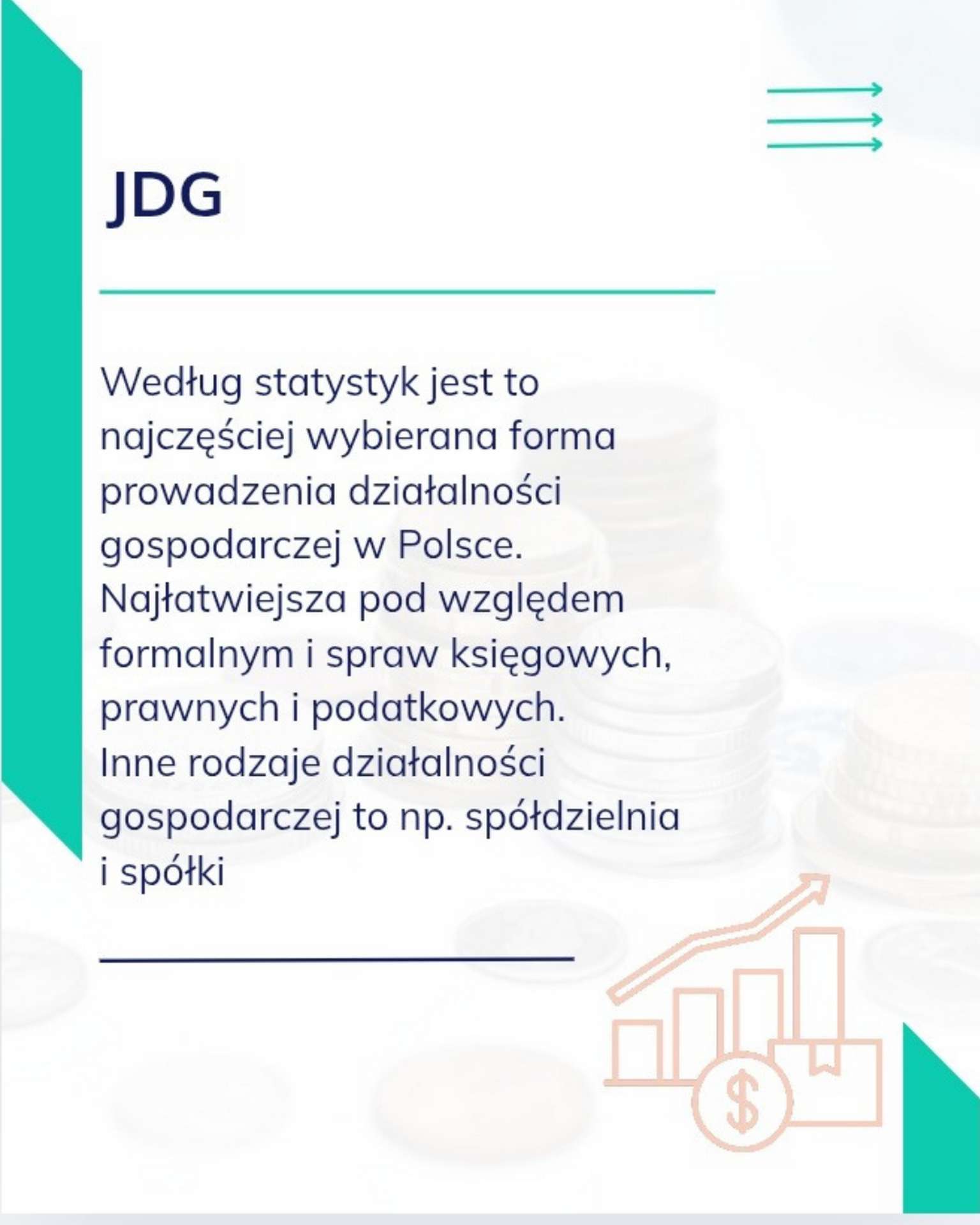 JDG

Według statystyk jest to najczęściej wybierana forma prowadzenia działalności gospodarczej w Polsce. Najłatwiejsza pod względem formalnym i spraw księgowych, prawnych i podatkowych. Inne rodzaje działalności gospodarczej to np. spółdzielnia i spółki

$